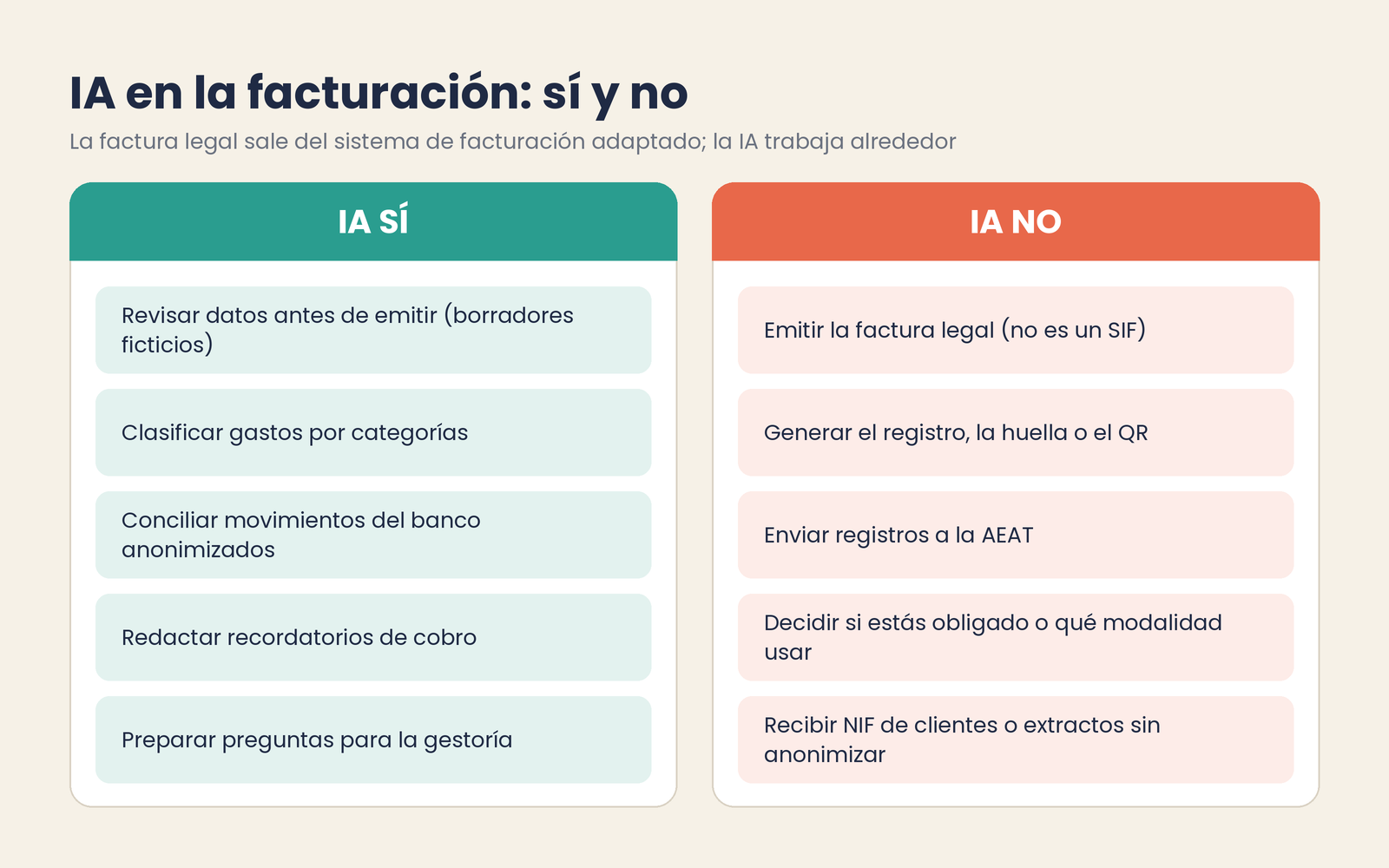 IA en la facturación: sí y no

La factura legal sale del sistema de facturación adaptado; la IA trabaja alrededor

IA SÍ

Revisar datos antes de emitir (borradores ficticios)

Clasificar gastos por categorías

Conciliar movimientos del banco anonimizados

Redactar recordatorios de cobro

Preparar preguntas para la gestoría

IA NO

Emitir la factura legal (no es un SIF)

Generar el registro, la huella o el QR

Enviar registros a la AEAT

Decidir si estás obligado o qué modalidad usar

Recibir NIF de clientes o extractos sin anonimizar